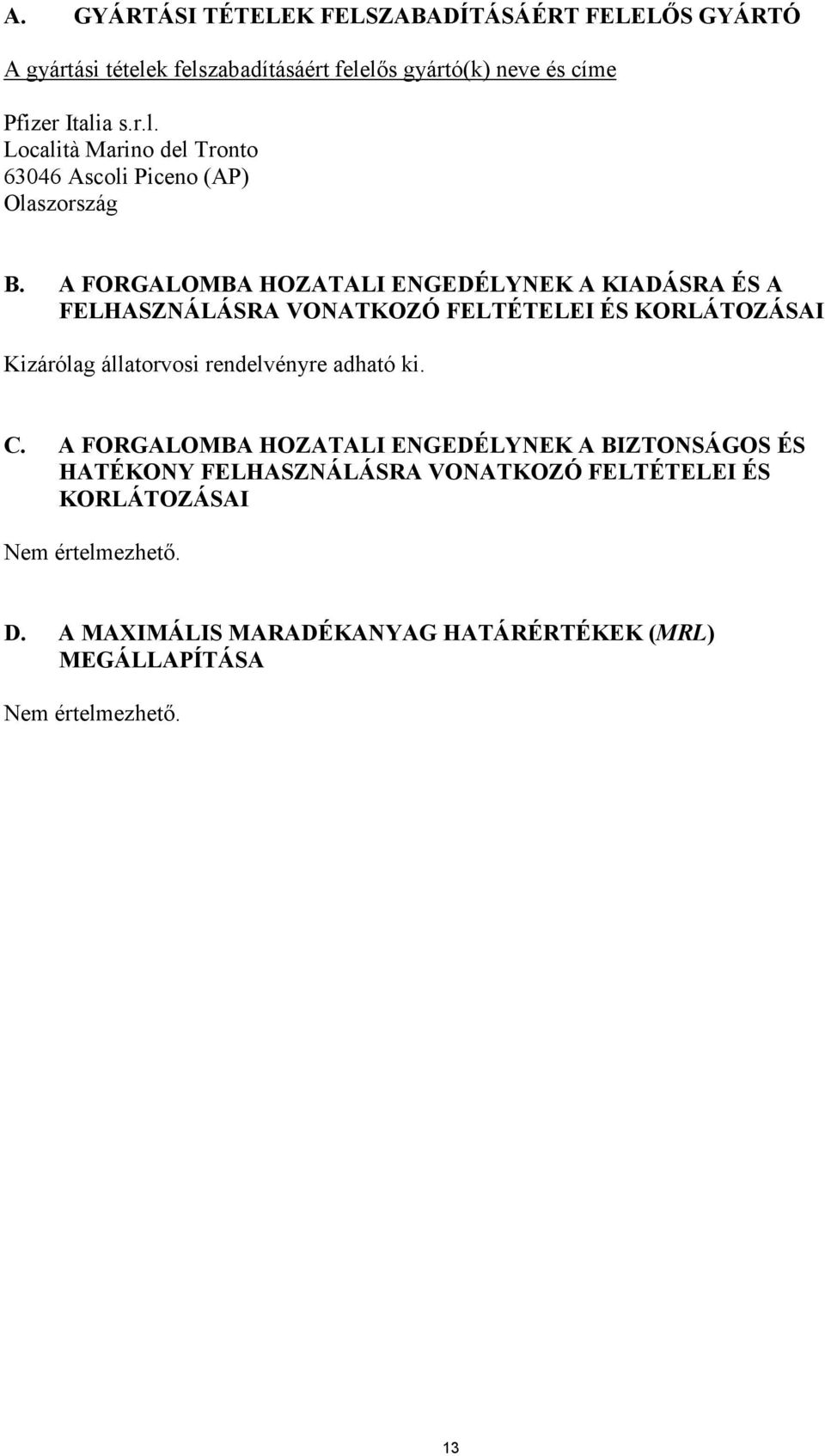 A. GYÁRTÁSI TÉTELEK FELSZABADÍTÁSÁÉRT FELELŐS GYÁRTÓ

A gyártási tételek felszabadításáért felelős gyártó(k) neve és címe

Pfizer Italia s.r.l.
Località Marino del Tronto
63046 Ascoli Piceno (AP)
Olaszország

B. A FORGALOMBA HOZATALI ENGEDÉLYNEK A KIADÁSRA ÉS A FELHASZNÁLÁSRA VONATKOZÓ FELTÉTELEI ÉS KORLÁTOZÁSAI

Kizárólag állatorvosi rendelvényre adható ki.

C. A FORGALOMBA HOZATALI ENGEDÉLYNEK A BIZTONSÁGOS ÉS HATÉKONY FELHASZNÁLÁSRA VONATKOZÓ FELTÉTELEI ÉS KORLÁTOZÁSAI

Nem értelmezhető.

D. A MAXIMÁLIS MARADÉKANYAG HATÁRÉRTÉKEK (MRL) MEGÁLLAPÍTÁSA

Nem értelmezhető.

13